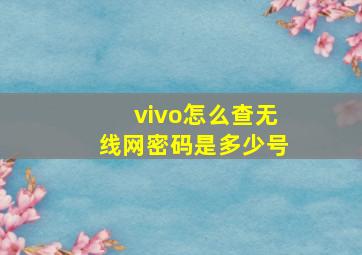 vivo怎么查无线网密码是多少号